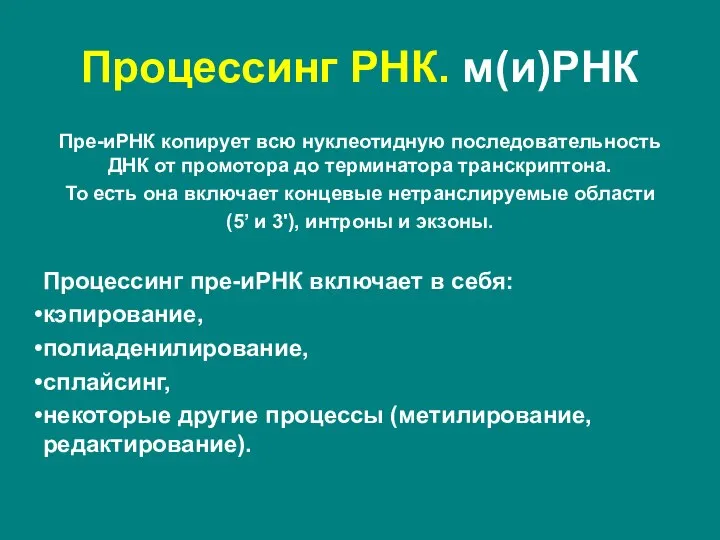 Процессинг РНК. м(и)РНК

Пре-иРНК копирует всю нуклеотидную последовательность ДНК от промотора до терминатора транскриптона. То есть она включает концевые нетранслируемые области (5’ и 3'), интроны и экзоны.

Процессинг пре-иРНК включает в себя:
•кэпирование,
•полиаденилирование,
•сплайсинг,
•некоторые другие процессы (метилирование, редактирование).